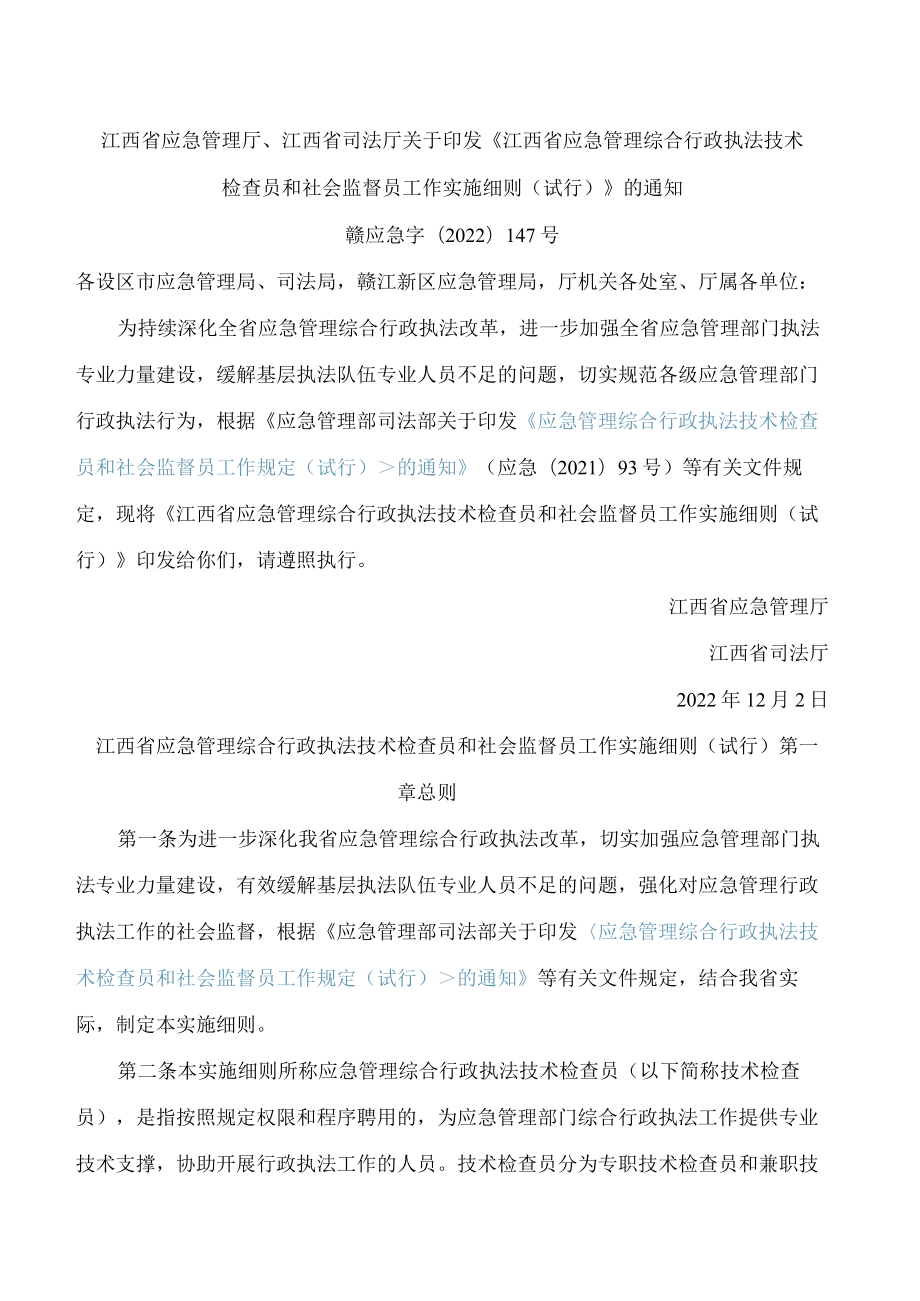 江西省应急管理厅、江西省司法厅关于印发《江西省应急管理综合行政执法技术检查员和社会监督员工作实施细则（试行）》的通知

赣应急字〔2022〕147号

各设区市应急管理局、司法局，赣江新区应急管理局，厅机关各处室、厅属各单位：

为持续深化全省应急管理综合行政执法改革，进一步加强全省应急管理部门执法专业力量建设，缓解基层执法队伍专业人员不足的问题，切实规范各级应急管理部门行政执法行为，根据《应急管理部司法部关于印发《应急管理综合行政执法技术检查员和社会监督员工作规定（试行）＞的通知》（应急〔2021〕93号）等有关文件规定，现将《江西省应急管理综合行政执法技术检查员和社会监督员工作实施细则（试行）》印发给你们，请遵照执行。

江西省应急管理厅

江西省司法厅

2022年12月2日

江西省应急管理综合行政执法技术检查员和社会监督员工作实施细则（试行）第一章总则

第一条为进一步深化我省应急管理综合行政执法改革，切实加强应急管理部门执法专业力量建设，有效缓解基层执法队伍专业人员不足的问题，强化对应急管理行政执法工作的社会监督，根据《应急管理部司法部关于印发〈应急管理综合行政执法技术检查员和社会监督员工作规定（试行）＞的通知》等有关文件规定，结合我省实际，制定本实施细则。

第二条本实施细则所称应急管理综合行政执法技术检查员（以下简称技术检查员），是指按照规定权限和程序聘用的，为应急管理部门综合行政执法工作提供专业技术支撑，协助开展行政执法工作的人员。技术检查员分为专职技术检查员和兼职技